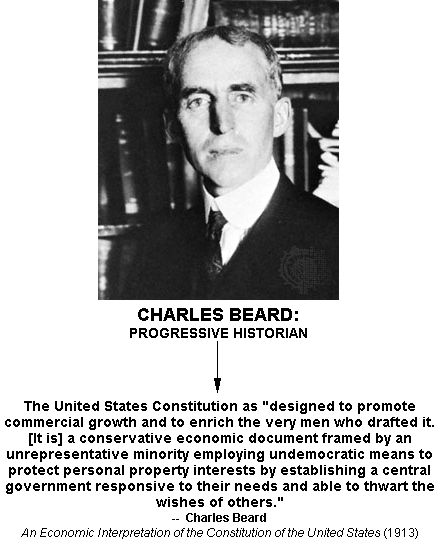 CHARLES BEARD:
PROGRESSIVE HISTORIAN

The United States Constitution as "designed to promote commercial growth and to enrich the very men who drafted it. [It is] a conservative economic document framed by an unrepresentative minority employing undemocratic means to protect personal property interests by establishing a central government responsive to their needs and able to thwart the wishes of others."
-- Charles Beard
An Economic Interpretation of the Constitution of the United States (1913)